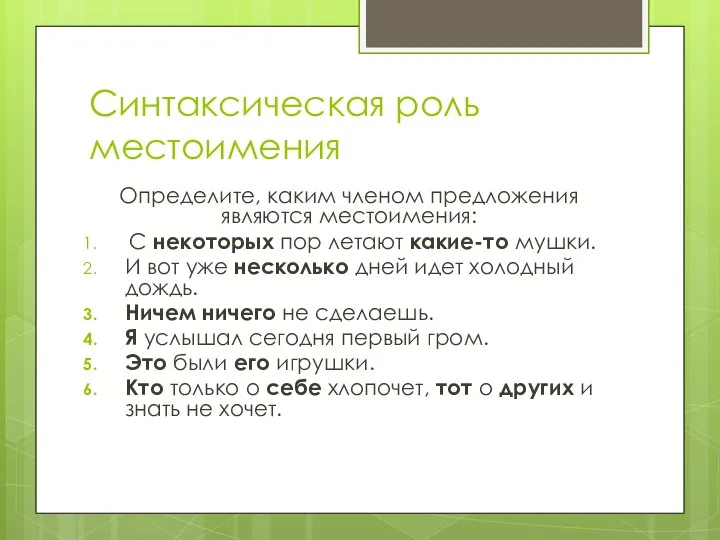 Синтаксическая роль местоимения

Определите, каким членом предложения являются местоимения:

1. С некоторых пор летают какие-то мушки.
2. И вот уже несколько дней идет холодный дождь.
3. Ничем ничего не сделаешь.
4. Я услышал сегодня первый гром.
5. Это были его игрушки.
6. Кто только о себе хлопочет, тот о других и знать не хочет.